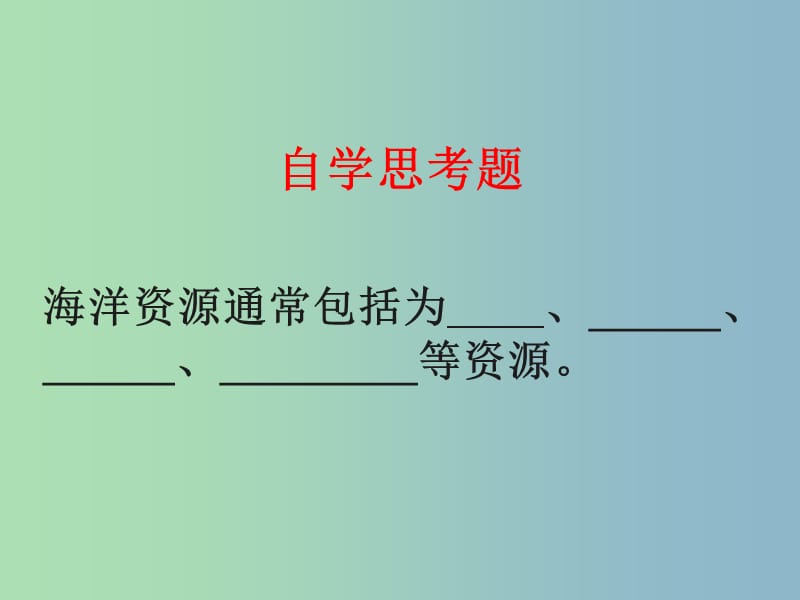 自学思考题

海洋资源通常包括为_____、_______、_______、__________等资源。